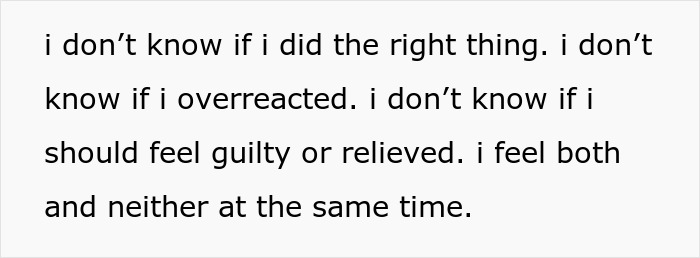 i don’t know if i did the right thing. i don’t know if i overreacted. i don’t know if i should feel guilty or relieved. i feel both and neither at the same time.